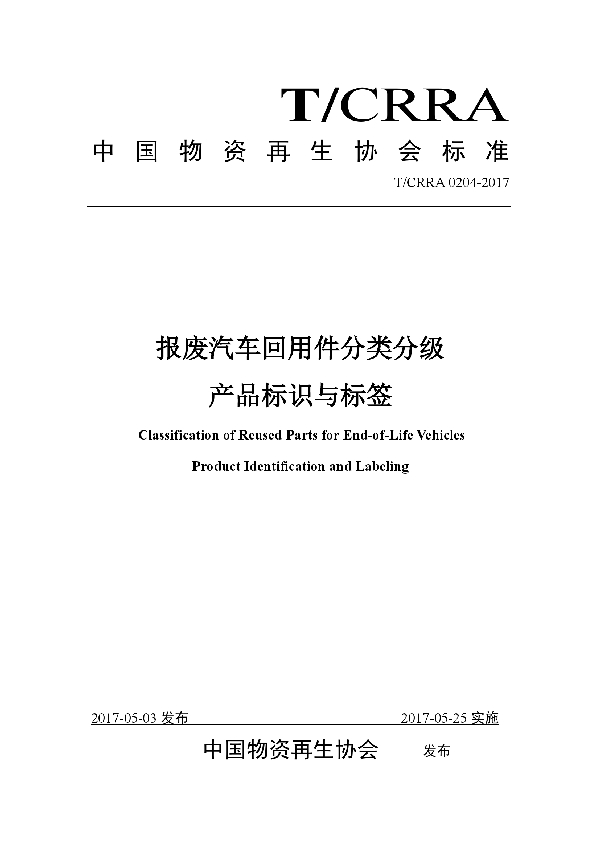 T/CRRA

中国物资再生协会标准

T/CRRA 0204-2017

报废汽车回用件分类分级

产品标识与标签

Classification of Reused Parts for End-of-Life Vehicles

Product Identification and Labeling

2017-05-03 发布

2017-05-25 实施

中国物资再生协会 发布